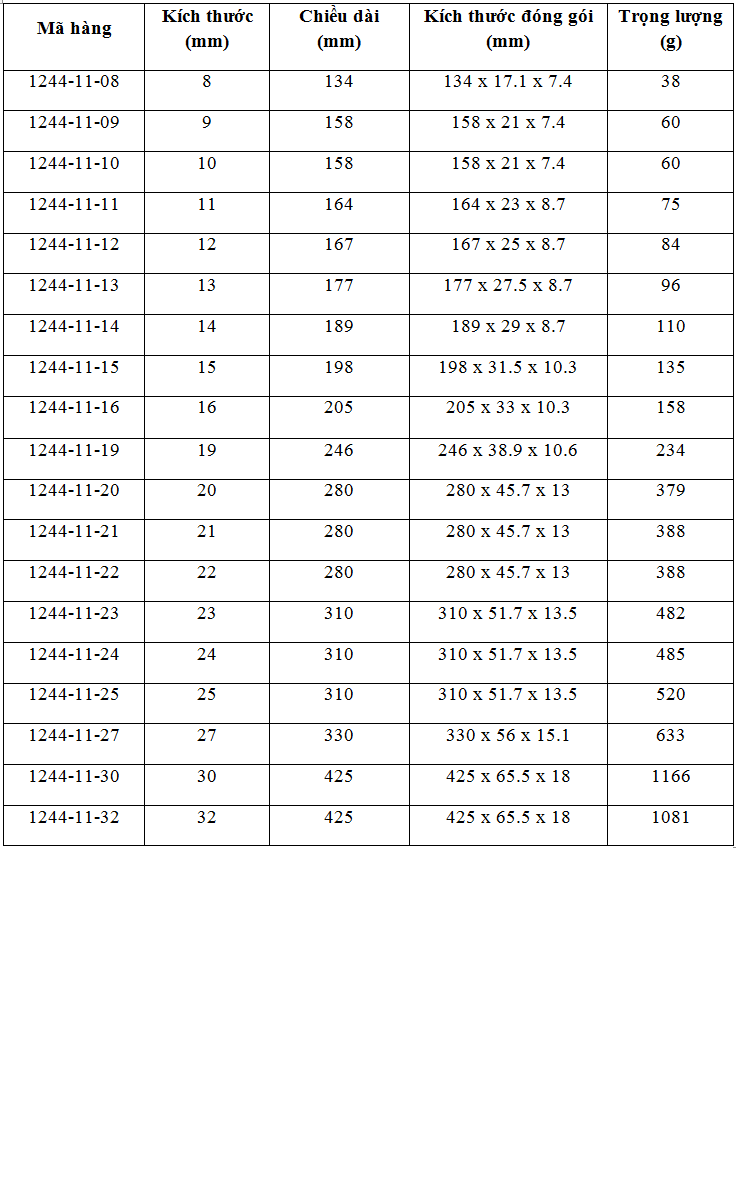 | Mã hàng | Kích thước (mm) | Chiều dài (mm) | Kích thước đóng gói (mm) | Trọng lượng (g) |
|---|---|---|---|---|
| 1244-11-08 | 8 | 134 | 134 x 17.1 x 7.4 | 38 |
| 1244-11-09 | 9 | 158 | 158 x 21 x 7.4 | 60 |
| 1244-11-10 | 10 | 158 | 158 x 21 x 7.4 | 60 |
| 1244-11-11 | 11 | 164 | 164 x 23 x 8.7 | 75 |
| 1244-11-12 | 12 | 167 | 167 x 25 x 8.7 | 84 |
| 1244-11-13 | 13 | 177 | 177 x 27.5 x 8.7 | 96 |
| 1244-11-14 | 14 | 189 | 189 x 29 x 8.7 | 110 |
| 1244-11-15 | 15 | 198 | 198 x 31.5 x 10.3 | 135 |
| 1244-11-16 | 16 | 205 | 205 x 33 x 10.3 | 158 |
| 1244-11-19 | 19 | 246 | 246 x 38.9 x 10.6 | 234 |
| 1244-11-20 | 20 | 280 | 280 x 45.7 x 13 | 379 |
| 1244-11-21 | 21 | 280 | 280 x 45.7 x 13 | 388 |
| 1244-11-22 | 22 | 280 | 280 x 45.7 x 13 | 388 |
| 1244-11-23 | 23 | 310 | 310 x 51.7 x 13.5 | 482 |
| 1244-11-24 | 24 | 310 | 310 x 51.7 x 13.5 | 485 |
| 1244-11-25 | 25 | 310 | 310 x 51.7 x 13.5 | 520 |
| 1244-11-27 | 27 | 330 | 330 x 56 x 15.1 | 633 |
| 1244-11-30 | 30 | 425 | 425 x 65.5 x 18 | 1166 |
| 1244-11-32 | 32 | 425 | 425 x 65.5 x 18 | 1081 |